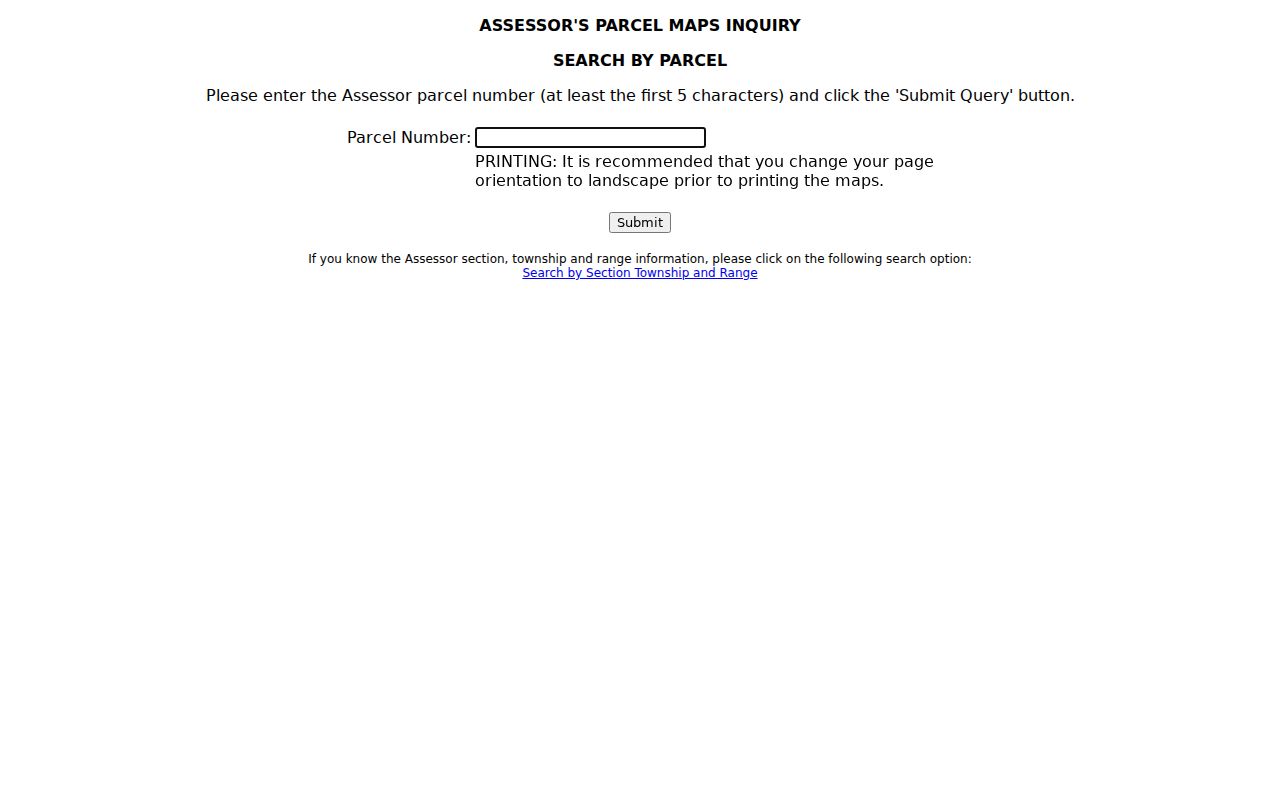 ASSESSOR'S PARCEL MAPS INQUIRY

SEARCH BY PARCEL

Please enter the Assessor parcel number (at least the first 5 characters) and click the 'Submit Query' button.

Parcel Number:

PRINTING: It is recommended that you change your page orientation to landscape prior to printing the maps.

Submit

If you know the Assessor section, township and range information, please click on the following search option:
Search by Section Township and Range